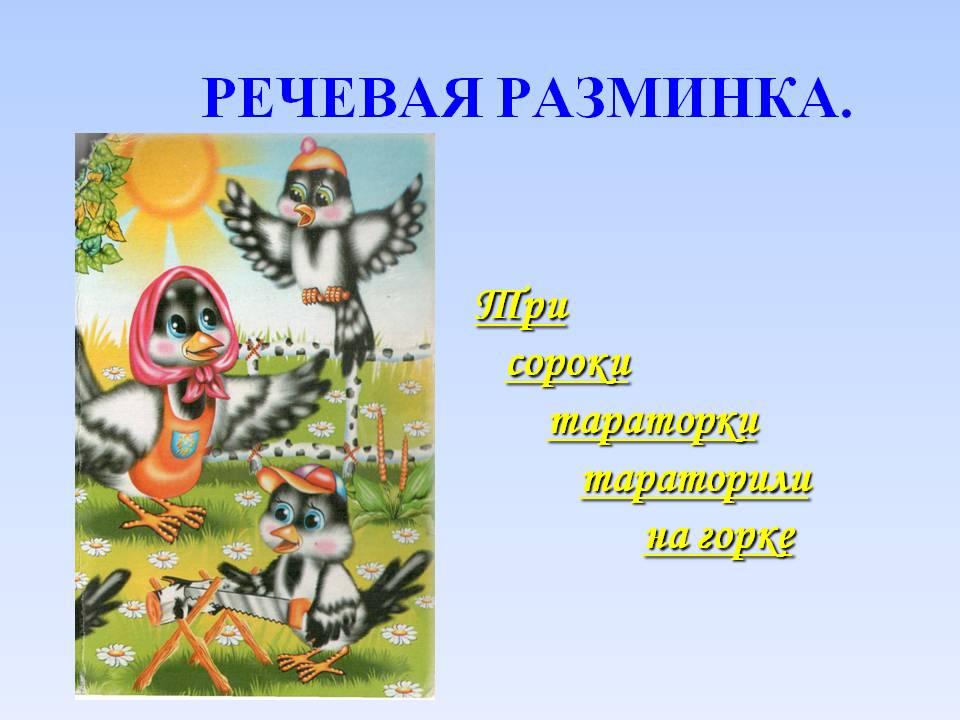 РЕЧЕВАЯ РАЗМИНКА.

Три
сороки
тараторки
тараторили
на горке